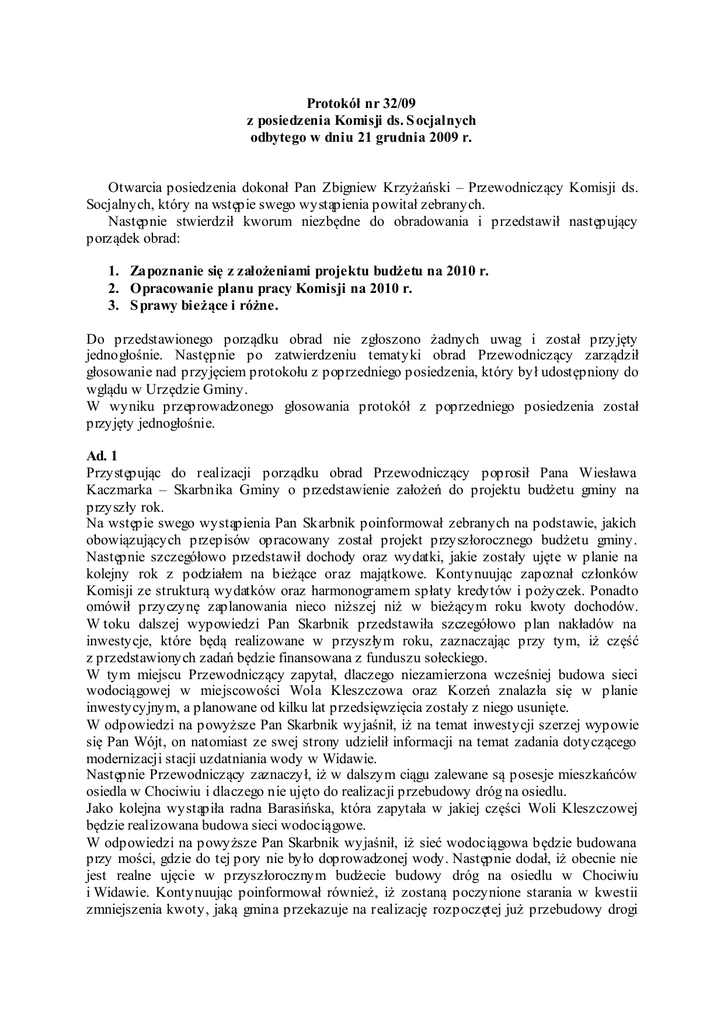 Protokół nr 32/09
z posiedzenia Komisji ds. Socjalnych
odbytego w dniu 21 grudnia 2009 r.

Otwarcia posiedzenia dokonał Pan Zbigniew Krzyżański – Przewodniczący Komisji ds. Socjalnych, który na wstępie swego wystąpienia powitał zebranych.
Następnie stwierdził kworum niezbędne do obradowania i przedstawił następujący porządek obrad:

1. Zapoznanie się z założeniami projektu budżetu na 2010 r.
2. Opracowanie planu pracy Komisji na 2010 r.
3. Sprawy bieżące i różne.

Do przedstawionego porządku obrad nie zgłoszono żadnych uwag i został przyjęty jednogłośnie. Następnie po zatwierdzeniu tematyki obrad Przewodniczący zarządził głosowanie nad przyjęciem protokołu z poprzedniego posiedzenia, który był udostępniony do wglądu w Urzędzie Gminy.
W wyniku przeprowadzonego głosowania protokół z poprzedniego posiedzenia został przyjęty jednogłośnie.

Ad. 1
Przystępując do realizacji porządku obrad Przewodniczący poprosił Pana Wiesława Kaczmarka – Skarbnika Gminy o przedstawienie założeń do projektu budżetu gminy na przyszły rok.
Na wstępie swego wystąpienia Pan Skarbnik poinformował zebranych na podstawie, jakich obowiązujących przepisów opracowany został projekt przyszłorocznego budżetu gminy. Następnie szczegółowo przedstawił dochody oraz wydatki, jakie zostały ujęte w planie na kolejny rok z podziałem na bieżące oraz majątkowe. Kontynuując zapoznał członków Komisji ze strukturą wydatków oraz harmonogramem spłaty kredytów i pożyczek. Ponadto omówił przyczynę zaplanowania nieco niższej niż w bieżącym roku kwoty dochodów. W toku dalszej wypowiedzi Pan Skarbnik przedstawiła szczegółowo plan nakładów na inwestycje, które będą realizowane w przyszłym roku, zaznaczając przy tym, iż część z przedstawionych zadań będzie finansowana z funduszu sołeckiego.
W tym miejscu Przewodniczący zapytał, dlaczego niezamierzona wcześniej budowa sieci wodociągowej w miejscowości Wola Kleszczowa oraz Korzeń znalazła się w planie inwestycyjnym, a planowane od kilku lat przedsięwzięcia zostały z niego usunięte.
W odpowiedzi na powyższe Pan Skarbnik wyjaśnił, iż na temat inwestycji szerzej wypowie się Pan Wójt, on natomiast ze swej strony udzielił informacji na temat zadania dotyczącego modernizacji stacji uzdatniania wody w Widawie.
Następnie Przewodniczący zaznaczył, iż w dalszym ciągu zalewane są posesje mieszkańców osiedla w Chociwiu i dlaczego nie ujęto do realizacji przebudowy dróg na osiedlu.
Jako kolejna wystąpiła radna Barasińska, która zapytała w jakiej części Woli Kleszczowej będzie realizowana budowa sieci wodociągowe.
W odpowiedzi na powyższe Pan Skarbnik wyjaśnił, iż sieć wodociągowa będzie budowana przy mości, gdzie do tej pory nie było doprowadzonej wody. Następnie dodał, iż obecnie nie jest realne ujęcie w przyszłorocznym budżecie budowy dróg na osiedlu w Chociwiu i Widawie. Kontynuując poinformował również, iż zostaną poczynione starania w kwestii zmniejszenia kwoty, jaką gmina przekazuje na realizację rozpoczętej już przebudowy drogi